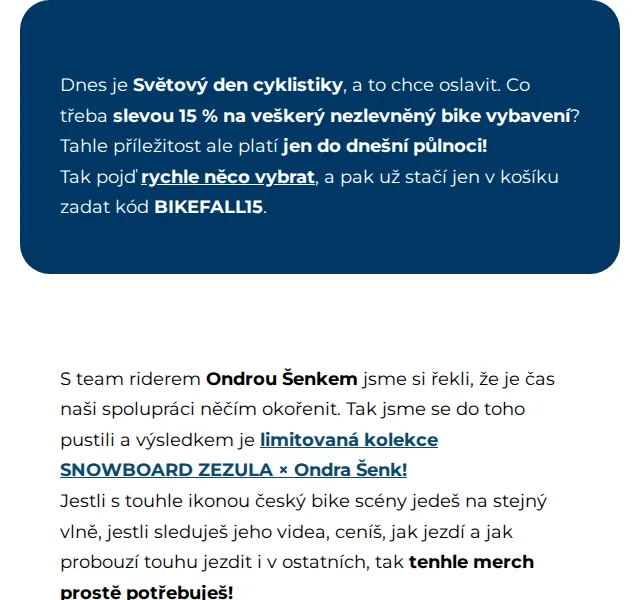 Dnes je Světový den cyklistiky, a to chce oslavit. Co třeba slevou 15 % na veškerý nezlevněný bike vybavení? Tahle příležitost ale platí jen do dnešní půlnoci!
Tak pojď rychle něco vybrat, a pak už stačí jen v košíku zadat kód BIKEFALL15.

S team riderem Ondrou Šenkem jsme si řekli, že je čas naši spolupráci něčím okořenit. Tak jsme se do toho pustili a výsledkem je limitovaná kolekce SNOWBOARD ZEZULA × Ondra Šenk!
Jestli s touhle ikonou český bike scény jedeš na stejný vlně, jestli sleduješ jeho videa, ceníš, jak jezdí a jak probouzí touhu jezdit i v ostatních, tak tenhle merch prostě potřebuješ!